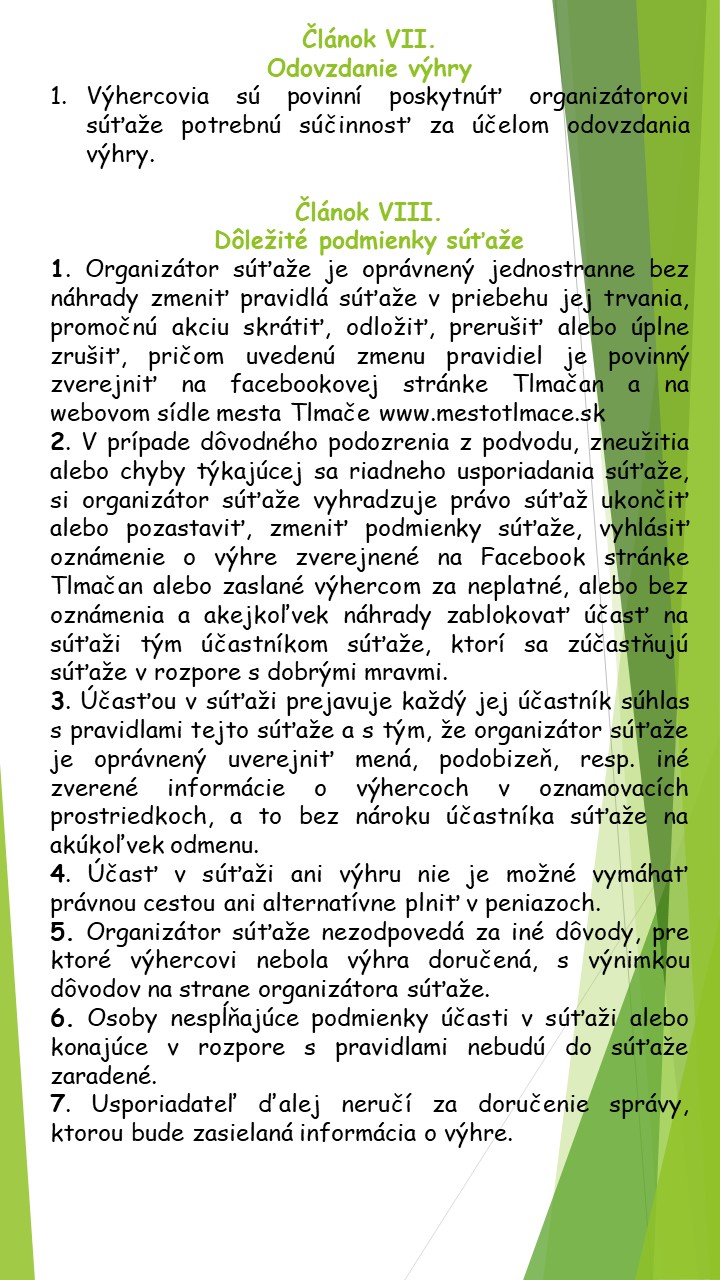 Článok VII.
Odovzdanie výhry

1. Výhercovia sú povinní poskytnúť organizátorovi súťaže potrebnú súčinnosť za účelom odovzdania výhry.

Článok VIII.
Dôležité podmienky súťaže

1. Organizátor súťaže je oprávnený jednostranne bez náhrady zmeniť pravidlá súťaže v priebehu jej trvania, promočnú akciu skrátiť, odložiť, prerušiť alebo úplne zrušiť, pričom uvedenú zmenu pravidiel je povinný zverejniť na facebookovej stránke Tlmačan a na webovom sídle mesta Tlmače www.mestotlmace.sk
2. V prípade dôvodného podozrenia z podvodu, zneužitia alebo chyby týkajúcej sa riadneho usporiadania súťaže, si organizátor súťaže vyhradzuje právo súťaž ukončiť alebo pozastaviť, zmeniť podmienky súťaže, vyhlásiť oznámenie o výhre zverejnené na Facebook stránke Tlmačan alebo zaslané výhercom za neplatné, alebo bez oznámenia a akejkoľvek náhrady zablokovať účasť na súťaži tým účastníkom súťaže, ktorí sa zúčastňujú súťaže v rozpore s dobrými mravmi.
3. Účasťou v súťaži prejavuje každý jej účastník súhlas s pravidlami tejto súťaže a s tým, že organizátor súťaže je oprávnený uverejniť mená, podobizeň, resp. iné zverené informácie o výhercoch v oznamovacích prostriedkoch, a to bez nároku účastníka súťaže na akúkoľvek odmenu.
4. Účasť v súťaži ani výhru nie je možné vymáhať právnou cestou ani alternatívne plniť v peniazoch.
5. Organizátor súťaže nezodpovedá za iné dôvody, pre ktoré výhercovi nebola výhra doručená, s výnimkou dôvodov na strane organizátora súťaže.
6. Osoby nespĺňajúce podmienky účasti v súťaži alebo konajúce v rozpore s pravidlami nebudú do súťaže zaradené.
7. Usporiadateľ ďalej neručí za doručenie správy, ktorou bude zasielaná informácia o výhre.